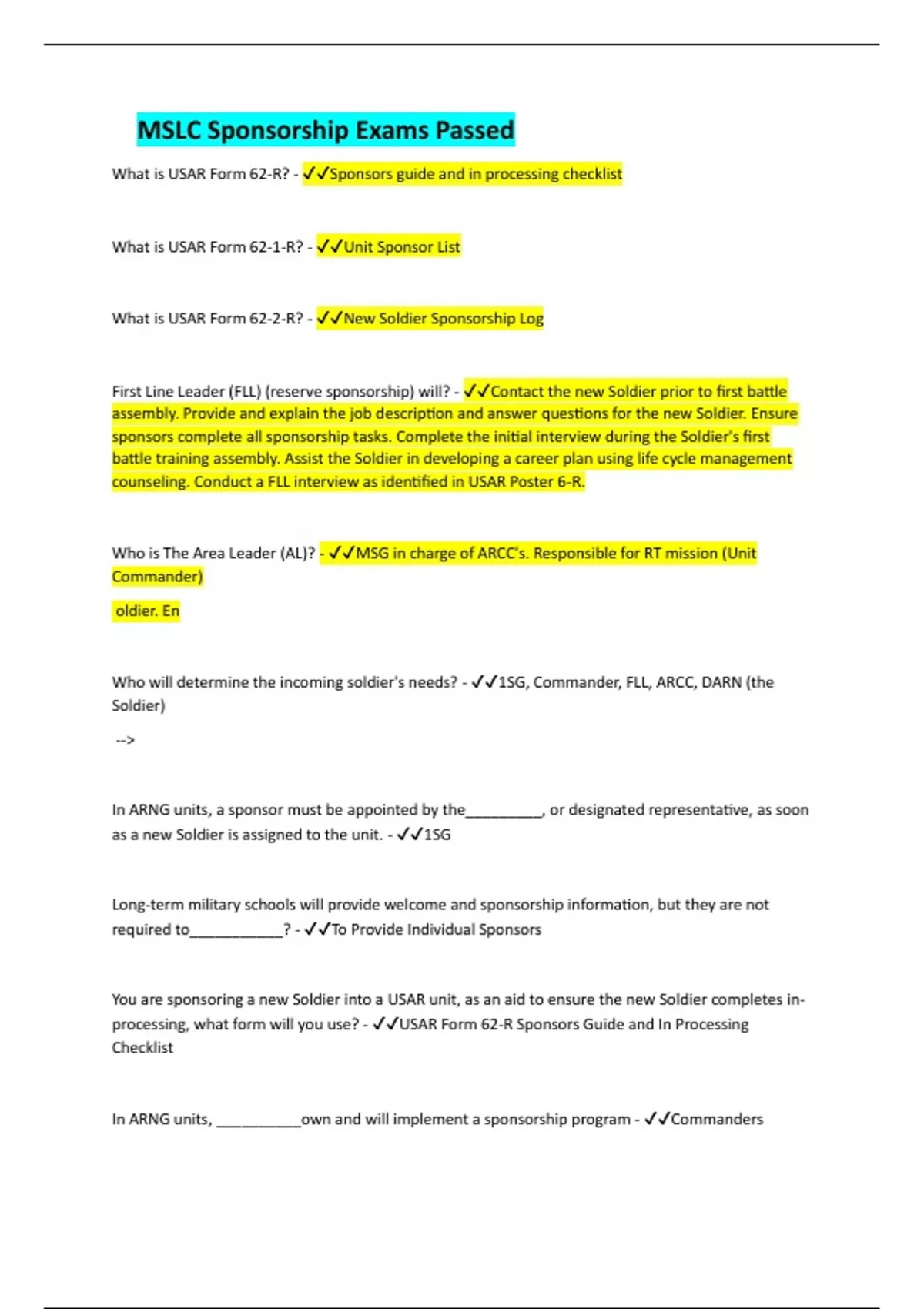 MSLC Sponsorship Exams Passed

What is USAR Form 62-R? - ✓✓Sponsors guide and in processing checklist

What is USAR Form 62-1-R? - ✓✓Unit Sponsor List

What is USAR Form 62-2-R? - ✓✓New Soldier Sponsorship Log

First Line Leader (FLL) (reserve sponsorship) will? - ✓✓Contact the new Soldier prior to first battle assembly. Provide and explain the job description and answer questions for the new Soldier. Ensure sponsors complete all sponsorship tasks. Complete the initial interview during the Soldier's first battle training assembly. Assist the Soldier in developing a career plan using life cycle management counseling. Conduct a FLL interview as identified in USAR Poster 6-R.

Who is The Area Leader (AL)? - ✓✓MSG in charge of ARCC's. Responsible for RT mission (Unit Commander)

oldier. En

Who will determine the incoming soldier's needs? - ✓✓1SG, Commander, FLL, ARCC, DARN (the Soldier)

-->

In ARNG units, a sponsor must be appointed by the__________, or designated representative, as soon as a new Soldier is assigned to the unit. - ✓✓1SG

Long-term military schools will provide welcome and sponsorship information, but they are not required to____________? - ✓✓To Provide Individual Sponsors

You are sponsoring a new Soldier into a USAR unit, as an aid to ensure the new Soldier completes in-processing, what form will you use? - ✓✓USAR Form 62-R Sponsors Guide and In Processing Checklist

In ARNG units, ___________own and will implement a sponsorship program - ✓✓Commanders